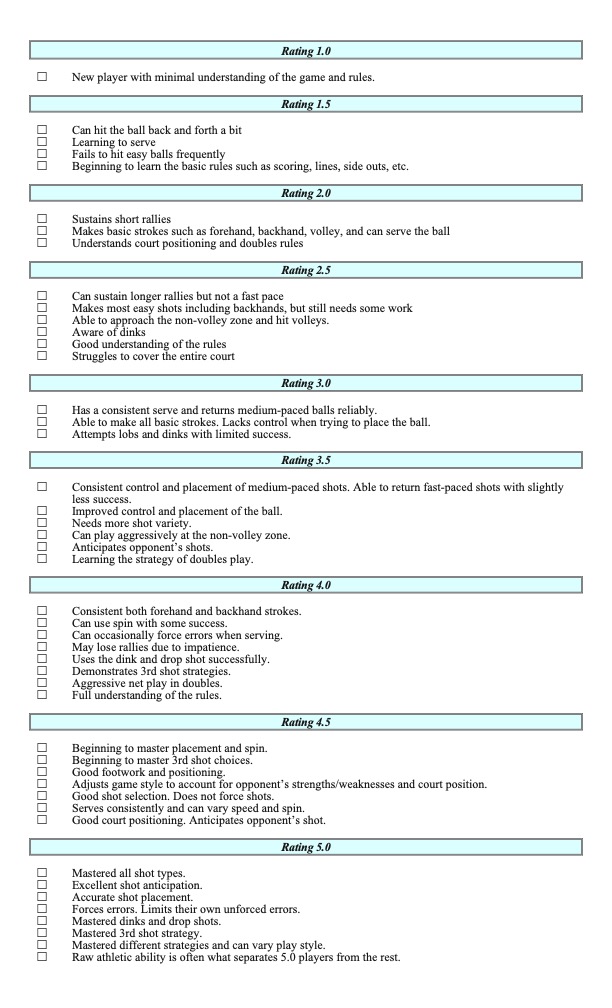 Rating 1.0

☐ New player with minimal understanding of the game and rules.

Rating 1.5

☐ Can hit the ball back and forth a bit
☐ Learning to serve
☐ Fails to hit easy balls frequently
☐ Beginning to learn the basic rules such as scoring, lines, side outs, etc.

Rating 2.0

☐ Sustains short rallies
☐ Makes basic strokes such as forehand, backhand, volley, and can serve the ball
☐ Understands court positioning and doubles rules

Rating 2.5

☐ Can sustain longer rallies but not a fast pace
☐ Makes most easy shots including backhands, but still needs some work
☐ Able to approach the non-volley zone and hit volleys.
☐ Aware of dinks
☐ Good understanding of the rules
☐ Struggles to cover the entire court

Rating 3.0

☐ Has a consistent serve and returns medium-paced balls reliably.
☐ Able to make all basic strokes. Lacks control when trying to place the ball.
☐ Attempts lobs and dinks with limited success.

Rating 3.5

☐ Consistent control and placement of medium-paced shots. Able to return fast-paced shots with slightly less success.
☐ Improved control and placement of the ball.
☐ Needs more shot variety.
☐ Can play aggressively at the non-volley zone.
☐ Anticipates opponent's shots.
☐ Learning the strategy of doubles play.

Rating 4.0

☐ Consistent both forehand and backhand strokes.
☐ Can use spin with some success.
☐ Can occasionally force errors when serving.
☐ May lose rallies due to impatience.
☐ Uses the dink and drop shot successfully.
☐ Demonstrates 3rd shot strategies.
☐ Aggressive net play in doubles.
☐ Full understanding of the rules.

Rating 4.5

☐ Beginning to master placement and spin.
☐ Beginning to master 3rd shot choices.
☐ Good footwork and positioning.
☐ Adjusts game style to account for opponent's strengths/weaknesses and court position.
☐ Good shot selection. Does not force shots.
☐ Serves consistently and can vary speed and spin.
☐ Good court positioning. Anticipates opponent's shot.

Rating 5.0

☐ Mastered all shot types.
☐ Excellent shot anticipation.
☐ Accurate shot placement.
☐ Forces errors. Limits their own unforced errors.
☐ Mastered dinks and drop shots.
☐ Mastered 3rd shot strategy.
☐ Mastered different strategies and can vary play style.
☐ Raw athletic ability is often what separates 5.0 players from the rest.